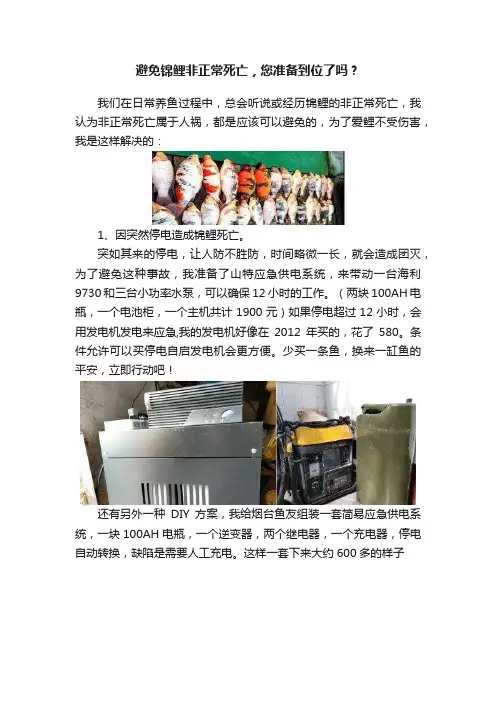 避免锦鲤非正常死亡，您准备到位了吗？

我们在日常养鱼过程中，总会听说或经历锦鲤的非正常死亡，我认为非正常死亡属于人祸，都是应该可以避免的，为了爱鲤不受伤害，我是这样解决的：

1、因突然停电造成锦鲤死亡。

突如其来的停电，让人防不胜防，时间略微一长，就会造成团灭，为了避免这种事故，我准备了山特应急供电系统，来带动一台海利9730和三台小功率水泵，可以确保12小时的工作。（两块100AH电瓶，一个电池柜，一个主机共计1900元）如果停电超过12小时，会用发电机发电来应急,我的发电机好像在2012年买的，花了580。条件允许可以买停电自启发电机会更方便。少买一条鱼，换来一缸鱼的平安，立即行动吧！

还有另外一种DIY方案，我给烟台鱼友组装一套简易应急供电系统，一块100AH电瓶，一个逆变器，两个继电器，一个充电器，停电自动转换，缺陷是需要人工充电。这样一套下来大约600多的样子